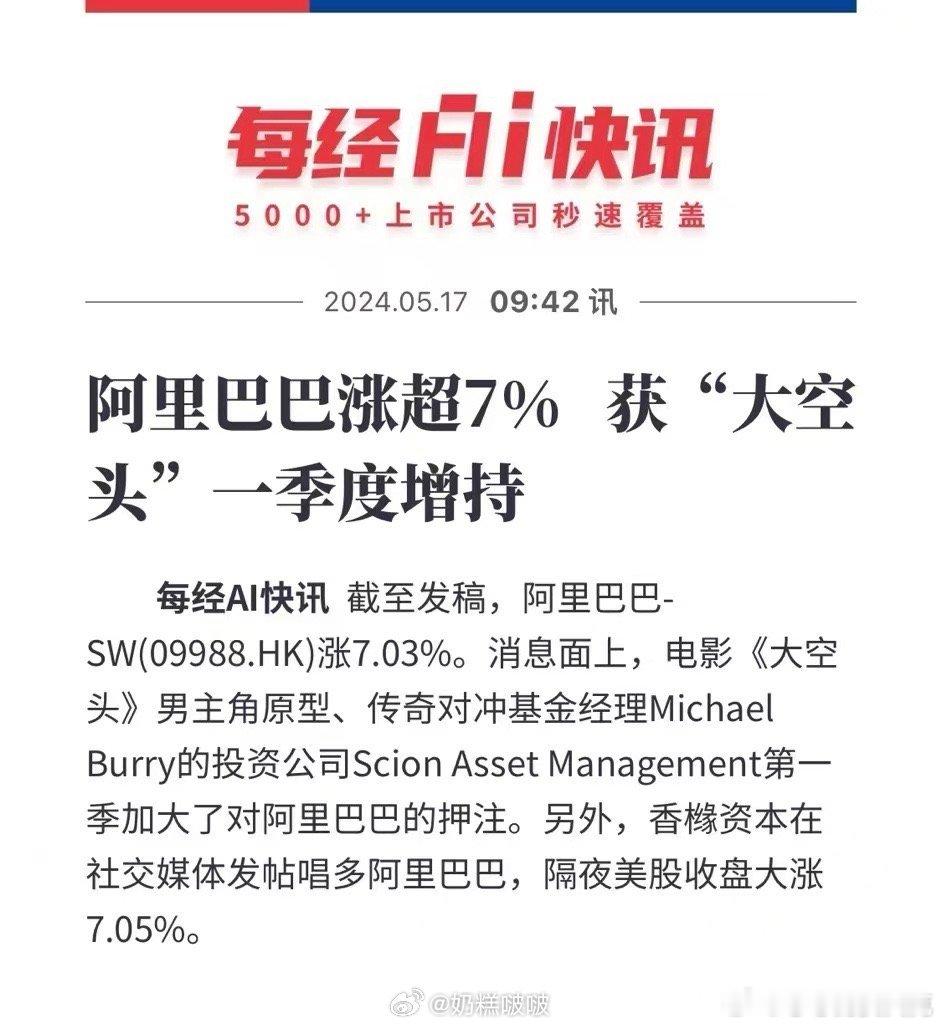 每经AI快讯
5000+上市公司秒速覆盖

2024.05.17 09:42 讯

阿里巴巴涨超7% 获“大空头”一季度增持

每经AI快讯 截至发稿，阿里巴巴-SW(09988.HK)涨7.03%。消息面上，电影《大空头》男主角原型、传奇对冲基金经理Michael Burry的投资公司Scion Asset Management第一季加大了对阿里巴巴的押注。另外，香橼资本在社交媒体发帖唱多阿里巴巴，隔夜美股收盘大涨7.05%。

@奶糕啵啵